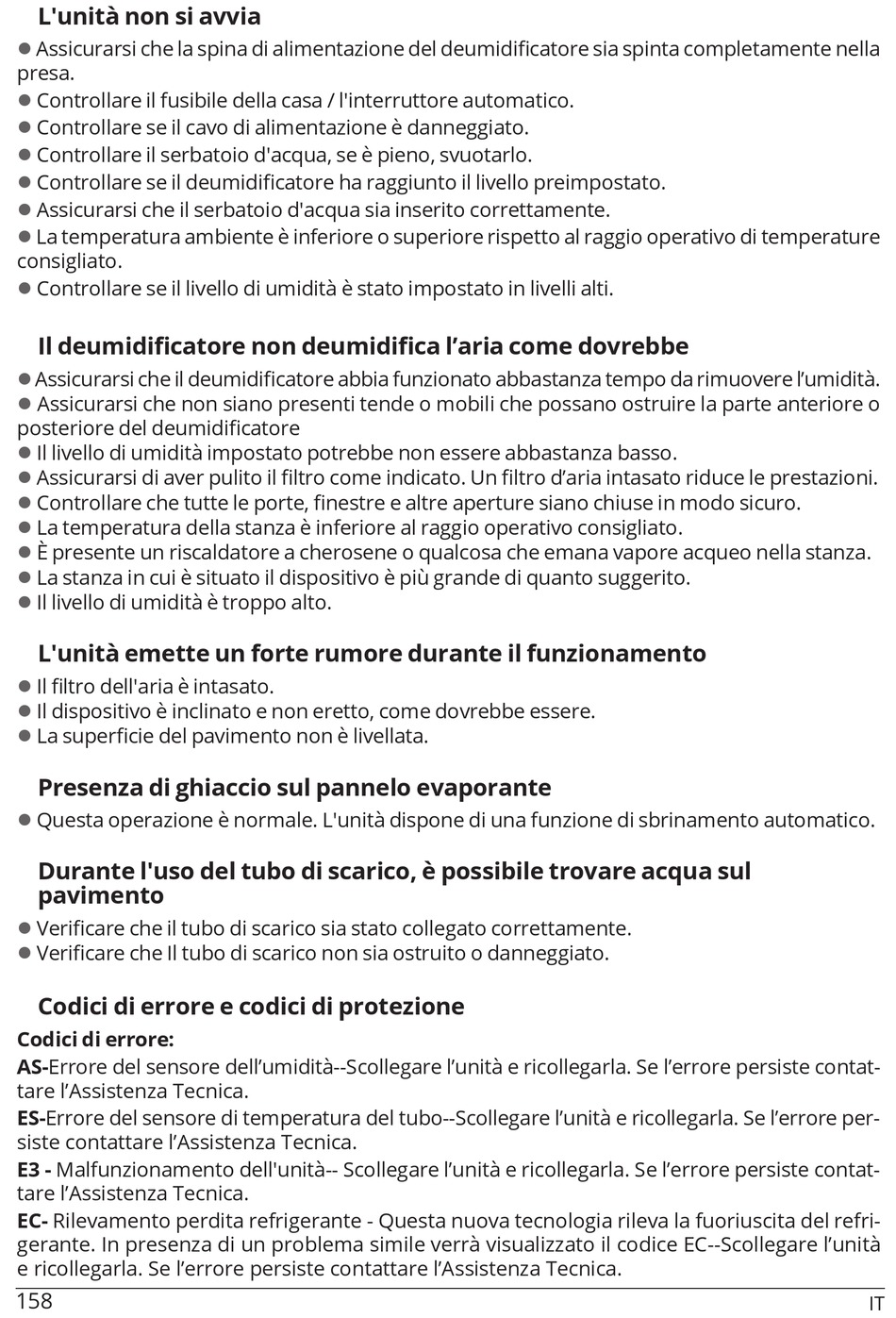 L'unità non si avvia

● Assicurarsi che la spina di alimentazione del deumidificatore sia spinta completamente nella presa.
● Controllare il fusibile della casa / l'interruttore automatico.
● Controllare se il cavo di alimentazione è danneggiato.
● Controllare il serbatoio d'acqua, se è pieno, svuotarlo.
● Controllare se il deumidificatore ha raggiunto il livello preimpostato.
● Assicurarsi che il serbatoio d'acqua sia inserito correttamente.
● La temperatura ambiente è inferiore o superiore rispetto al raggio operativo di temperature consigliato.
● Controllare se il livello di umidità è stato impostato in livelli alti.

Il deumidificatore non deumidifica l'aria come dovrebbe

● Assicurarsi che il deumidificatore abbia funzionato abbastanza tempo da rimuovere l'umidità.
● Assicurarsi che non siano presenti tende o mobili che possano ostruire la parte anteriore o posteriore del deumidificatore
● Il livello di umidità impostato potrebbe non essere abbastanza basso.
● Assicurarsi di aver pulito il filtro come indicato. Un filtro d'aria intasato riduce le prestazioni.
● Controllare che tutte le porte, finestre e altre aperture siano chiuse in modo sicuro.
● La temperatura della stanza è inferiore al raggio operativo consigliato.
● È presente un riscaldatore a cherosene o qualcosa che emana vapore acqueo nella stanza.
● La stanza in cui è situato il dispositivo è più grande di quanto suggerito.
● Il livello di umidità è troppo alto.

L'unità emette un forte rumore durante il funzionamento

● Il filtro dell'aria è intasato.
● Il dispositivo è inclinato e non eretto, come dovrebbe essere.
● La superficie del pavimento non è livellata.

Presenza di ghiaccio sul pannelo evaporante

● Questa operazione è normale. L'unità dispone di una funzione di sbrinamento automatico.

Durante l'uso del tubo di scarico, è possibile trovare acqua sul pavimento

● Verificare che il tubo di scarico sia stato collegato correttamente.
● Verificare che Il tubo di scarico non sia ostruito o danneggiato.

Codici di errore e codici di protezione

Codici di errore:

AS-Errore del sensore dell'umidità--Scollegare l'unità e ricollegarla. Se l'errore persiste contattare l'Assistenza Tecnica.

ES-Errore del sensore di temperatura del tubo--Scollegare l'unità e ricollegarla. Se l'errore persiste contattare l'Assistenza Tecnica.

E3 - Malfunzionamento dell'unità-- Scollegare l'unità e ricollegarla. Se l'errore persiste contattare l'Assistenza Tecnica.

EC- Rilevamento perdita refrigerante - Questa nuova tecnologia rileva la fuoriuscita del refrigerante. In presenza di un problema simile verrà visualizzato il codice EC--Scollegare l'unità e ricollegarla. Se l'errore persiste contattare l'Assistenza Tecnica.

158 IT